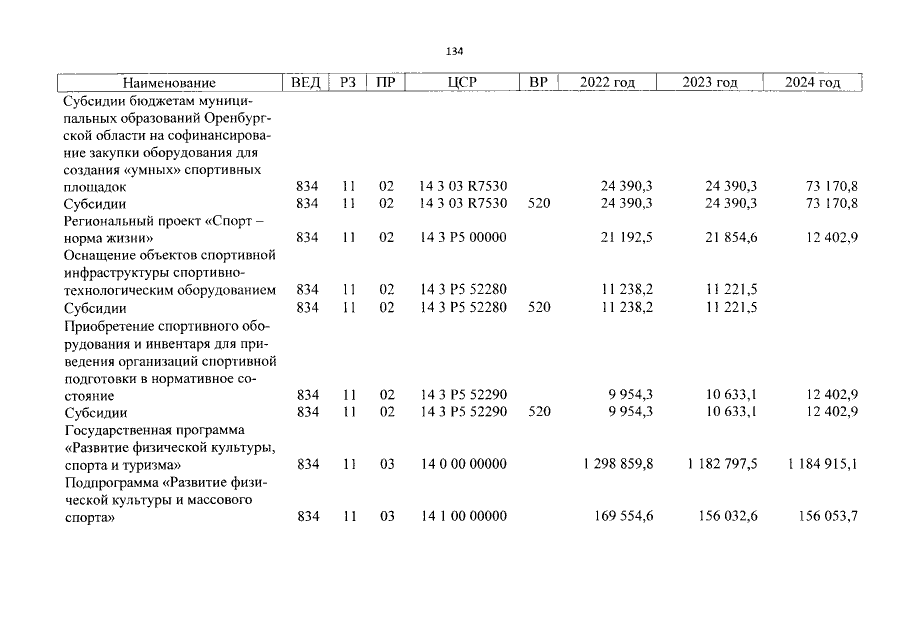 134

| Наименование | ВЕД | РЗ | ПР | ЦСР | ВР | 2022 год | 2023 год | 2024 год |
|---|---|---|---|---|---|---|---|---|
| Субсидии бюджетам муниципальных образований Оренбургской области на софинансирование закупки оборудования для создания «умных» спортивных площадок | 834 | 11 | 02 | 14 3 03 R7530 | | 24 390,3 | 24 390,3 | 73 170,8 |
| Субсидии | 834 | 11 | 02 | 14 3 03 R7530 | 520 | 24 390,3 | 24 390,3 | 73 170,8 |
| Региональный проект «Спорт – норма жизни» | 834 | 11 | 02 | 14 3 P5 00000 | | 21 192,5 | 21 854,6 | 12 402,9 |
| Оснащение объектов спортивной инфраструктуры спортивно-технологическим оборудованием | 834 | 11 | 02 | 14 3 P5 52280 | | 11 238,2 | 11 221,5 | |
| Субсидии | 834 | 11 | 02 | 14 3 P5 52280 | 520 | 11 238,2 | 11 221,5 | |
| Приобретение спортивного оборудования и инвентаря для приведения организаций спортивной подготовки в нормативное состояние | 834 | 11 | 02 | 14 3 P5 52290 | | 9 954,3 | 10 633,1 | 12 402,9 |
| Субсидии | 834 | 11 | 02 | 14 3 P5 52290 | 520 | 9 954,3 | 10 633,1 | 12 402,9 |
| Государственная программа «Развитие физической культуры, спорта и туризма» | 834 | 11 | 03 | 14 0 00 00000 | | 1 298 859,8 | 1 182 797,5 | 1 184 915,1 |
| Подпрограмма «Развитие физической культуры и массового спорта» | 834 | 11 | 03 | 14 1 00 00000 | | 169 554,6 | 156 032,6 | 156 053,7 |